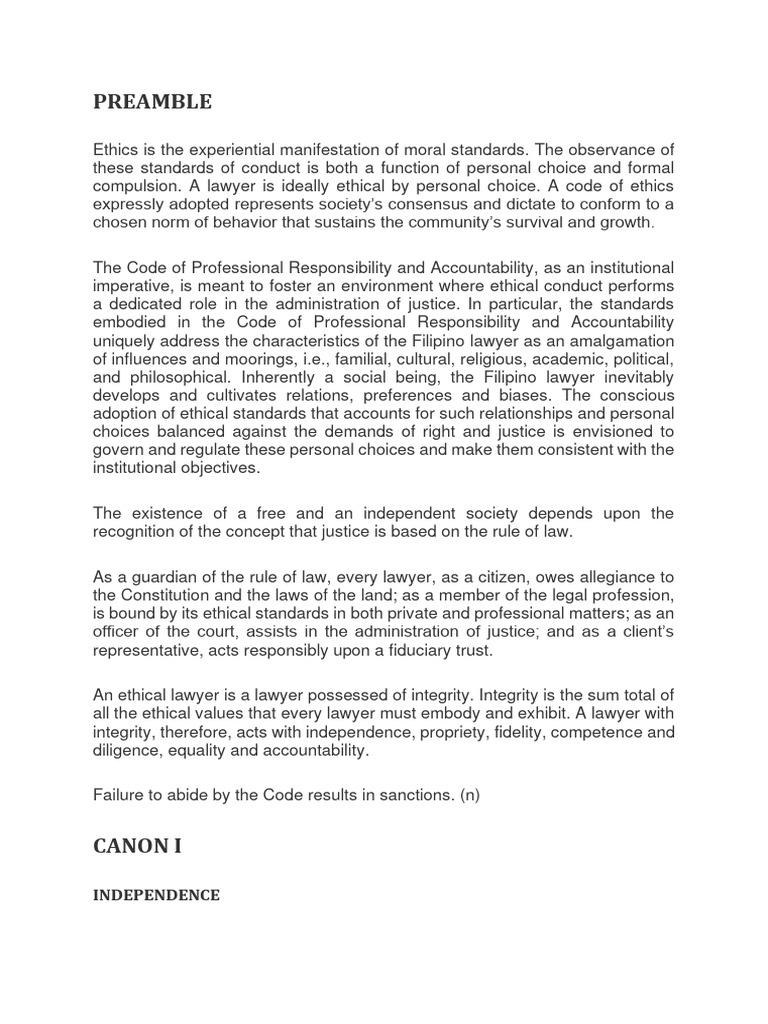 PREAMBLE

Ethics is the experiential manifestation of moral standards. The observance of these standards of conduct is both a function of personal choice and formal compulsion. A lawyer is ideally ethical by personal choice. A code of ethics expressly adopted represents society's consensus and dictate to conform to a chosen norm of behavior that sustains the community's survival and growth.

The Code of Professional Responsibility and Accountability, as an institutional imperative, is meant to foster an environment where ethical conduct performs a dedicated role in the administration of justice. In particular, the standards embodied in the Code of Professional Responsibility and Accountability uniquely address the characteristics of the Filipino lawyer as an amalgamation of influences and moorings, i.e., familial, cultural, religious, academic, political, and philosophical. Inherently a social being, the Filipino lawyer inevitably develops and cultivates relations, preferences and biases. The conscious adoption of ethical standards that accounts for such relationships and personal choices balanced against the demands of right and justice is envisioned to govern and regulate these personal choices and make them consistent with the institutional objectives.

The existence of a free and an independent society depends upon the recognition of the concept that justice is based on the rule of law.

As a guardian of the rule of law, every lawyer, as a citizen, owes allegiance to the Constitution and the laws of the land; as a member of the legal profession, is bound by its ethical standards in both private and professional matters; as an officer of the court, assists in the administration of justice; and as a client's representative, acts responsibly upon a fiduciary trust.

An ethical lawyer is a lawyer possessed of integrity. Integrity is the sum total of all the ethical values that every lawyer must embody and exhibit. A lawyer with integrity, therefore, acts with independence, propriety, fidelity, competence and diligence, equality and accountability.

Failure to abide by the Code results in sanctions. (n)

CANON I

INDEPENDENCE